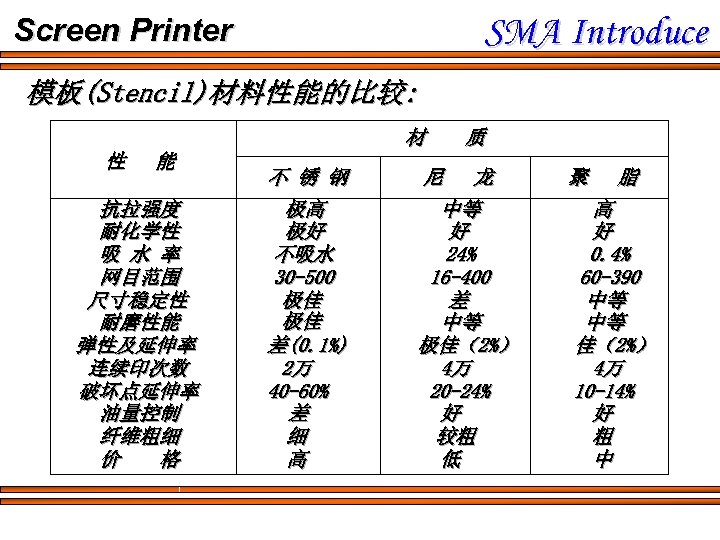 Screen Printer

SMA Introduce

模板(Stencil)材料性能的比较:

| 性　能 | 材　质 | | |
|---|---|---|---|
| | 不 锈 钢 | 尼　龙 | 聚　脂 |
| 抗拉强度 | 极高 | 中等 | 高 |
| 耐化学性 | 极好 | 好 | 好 |
| 吸 水 率 | 不吸水 | 24% | 0.4% |
| 网目范围 | 30-500 | 16-400 | 60-390 |
| 尺寸稳定性 | 极佳 | 差 | 中等 |
| 耐磨性能 | 极佳 | 中等 | 中等 |
| 弹性及延伸率 | 差(0.1%) | 极佳(2%) | 佳(2%) |
| 连续印次数 | 2万 | 4万 | 4万 |
| 破坏点延伸率 | 40-60% | 20-24% | 10-14% |
| 油量控制 | 差 | 好 | 好 |
| 纤维粗细 | 细 | 较粗 | 粗 |
| 价　格 | 高 | 低 | 中 |